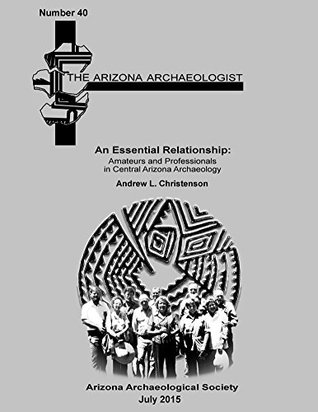 Number 40

THE ARIZONA ARCHAEOLOGIST

An Essential Relationship:
Amateurs and Professionals in Central Arizona Archaeology

Andrew L. Christenson

Arizona Archaeological Society
July 2015